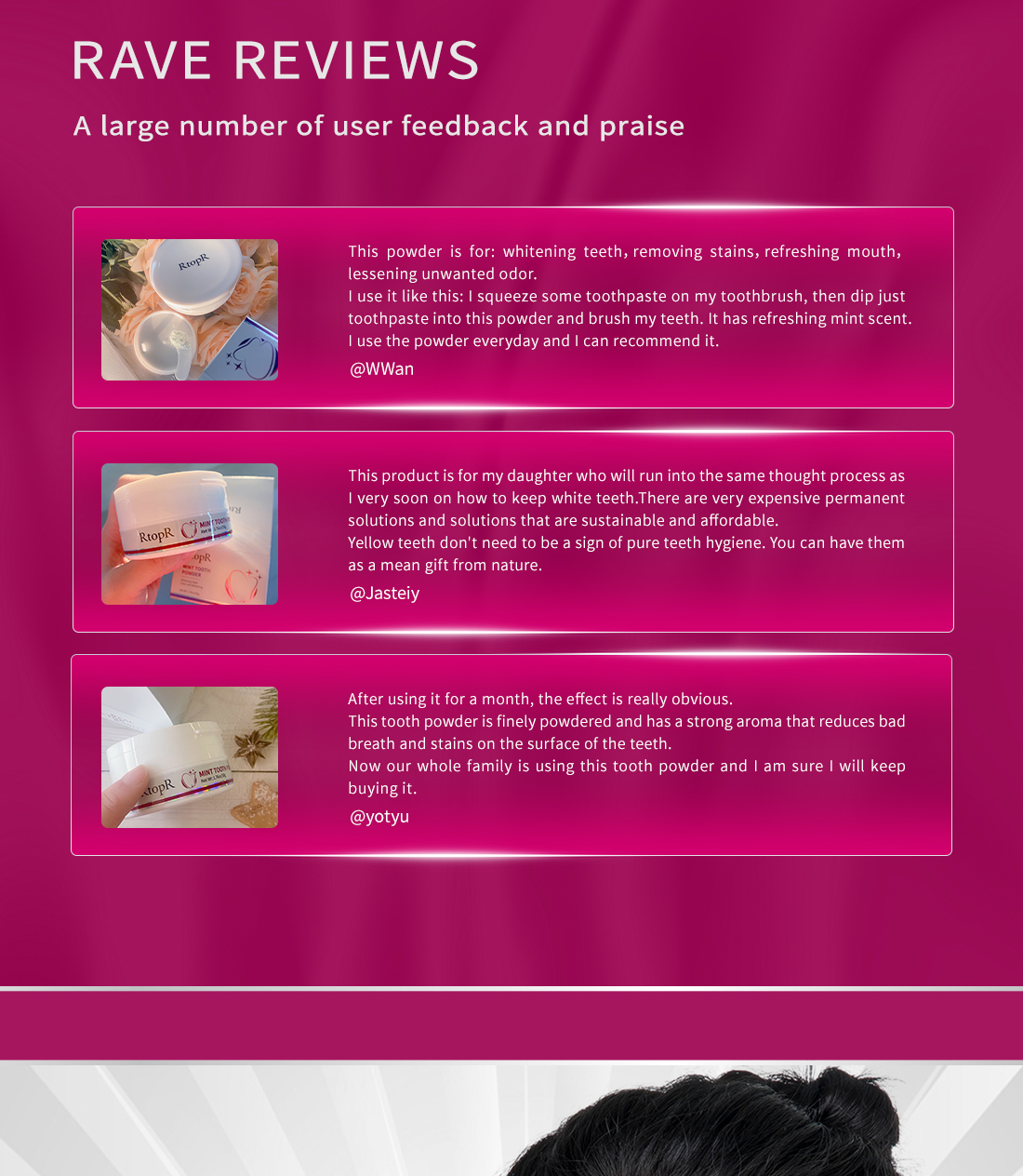 RAVE REVIEWS

A large number of user feedback and praise

This powder is for: whitening teeth, removing stains, refreshing mouth, lessening unwanted odor.
I use it like this: I squeeze some toothpaste on my toothbrush, then dip just toothpaste into this powder and brush my teeth. It has refreshing mint scent.
I use the powder everyday and I can recommend it.

@WWan

This product is for my daughter who will run into the same thought process as I very soon on how to keep white teeth.There are very expensive permanent solutions and solutions that are sustainable and affordable.
Yellow teeth don't need to be a sign of pure teeth hygiene. You can have them as a mean gift from nature.

@Jasteiy

After using it for a month, the effect is really obvious.
This tooth powder is finely powdered and has a strong aroma that reduces bad breath and stains on the surface of the teeth.
Now our whole family is using this tooth powder and I am sure I will keep buying it.

@yotyu